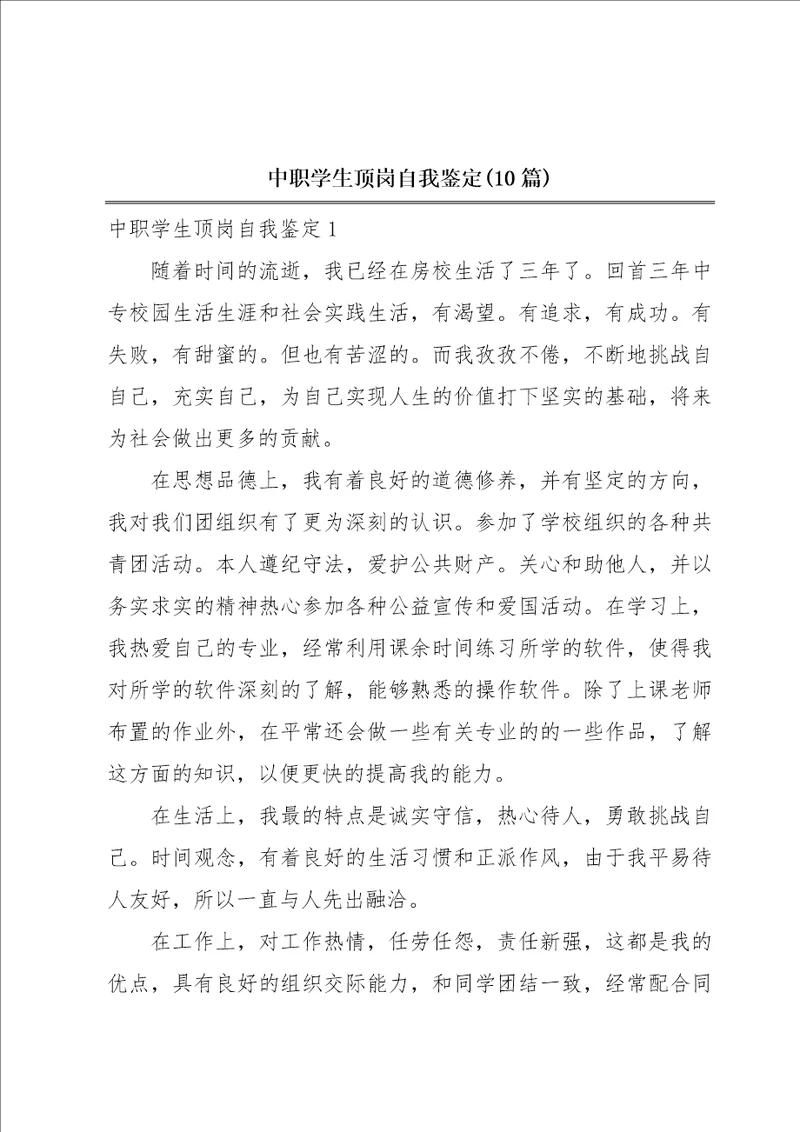 中职学生顶岗自我鉴定(10篇)

中职学生顶岗自我鉴定1

随着时间的流逝，我已经在房校生活了三年了。回首三年中专校园生活生涯和社会实践生活，有渴望。有追求，有成功。有失败，有甜蜜的。但也有苦涩的。而我孜孜不倦，不断地挑战自自己，充实自己，为自己实现人生的价值打下坚实的基础，将来为社会做出更多的贡献。

在思想品德上，我有着良好的道德修养，并有坚定的方向，我对我们团组织有了更为深刻的认识。参加了学校组织的各种共青团活动。本人遵纪守法，爱护公共财产。关心和助他人，并以务实求实的精神热心参加各种公益宣传和爱国活动。在学习上，我热爱自己的专业，经常利用课余时间练习所学的软件，使得我对所学的软件深刻的了解，能够熟悉的操作软件。除了上课老师布置的作业外，在平常还会做一些有关专业的的一些作品，了解这方面的知识，以便更快的提高我的能力。

在生活上，我最的特点是诚实守信，热心待人，勇敢挑战自己。时间观念，有着良好的生活习惯和正派作风，由于我平易待人友好，所以一直与人先出融洽。

在工作上，对工作热情，任劳任怨，责任新强，这都是我的优点，具有良好的组织交际能力，和同学团结一致，经常配合同